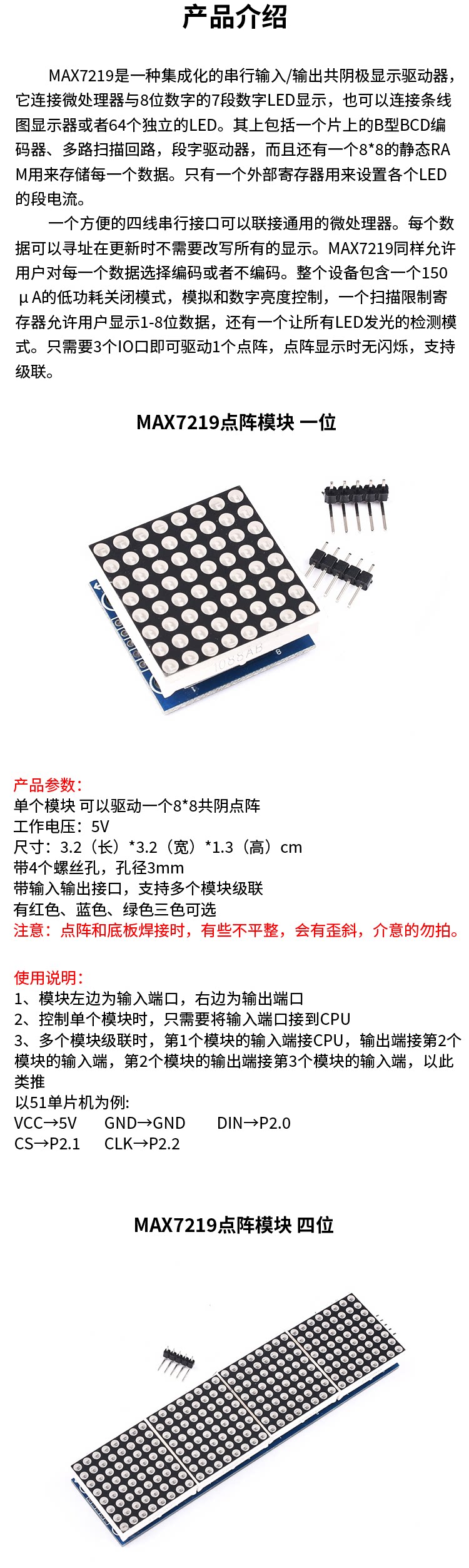 产品介绍

MAX7219是一种集成化的串行输入/输出共阴极显示驱动器，它连接微处理器与8位数字的7段数字LED显示，也可以连接条线图显示器或者64个独立的LED。其上包括一个片上的B型BCD编码器、多路扫描回路，段字驱动器，而且还有一个8*8的静态RAM用来存储每一个数据。只有一个外部寄存器用来设置各个LED的段电流。

一个方便的四线串行接口可以联接通用的微处理器。每个数据可以寻址在更新时不需要改写所有的显示。MAX7219同样允许用户对每一个数据选择编码或者不编码。整个设备包含一个150μA的低功耗关闭模式，模拟和数字亮度控制，一个扫描限制寄存器允许用户显示1-8位数据，还有一个让所有LED发光的检测模式。只需要3个IO口即可驱动1个点阵，点阵显示时无闪烁，支持级联。

MAX7219点阵模块 一位

产品参数：
单个模块 可以驱动一个8*8共阴点阵
工作电压：5V
尺寸：3.2（长）*3.2（宽）*1.3（高）cm
带4个螺丝孔，孔径3mm
带输入输出接口，支持多个模块级联
有红色、蓝色、绿色三色可选
注意：点阵和底板焊接时，有些不平整，会有歪斜，介意的勿拍。

使用说明：
1、模块左边为输入端口，右边为输出端口
2、控制单个模块时，只需要将输入端口接到CPU
3、多个模块级联时，第1个模块的输入端接CPU，输出端接第2个模块的输入端，第2个模块的输出端接第3个模块的输入端，以此类推
以51单片机为例:
VCC→5V GND→GND DIN→P2.0
CS→P2.1 CLK→P2.2

MAX7219点阵模块 四位